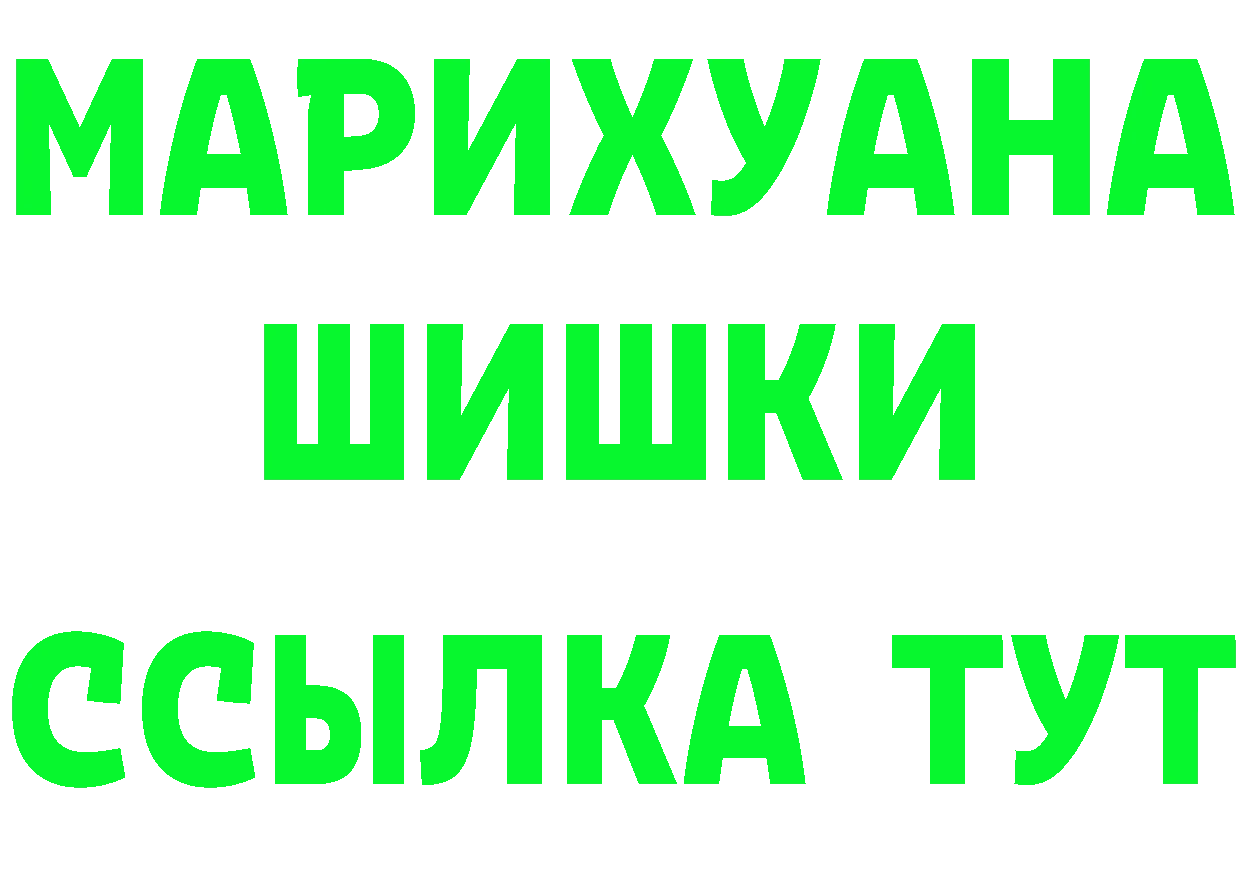 МАРИХУАНА
ШИШКИ
ССЫЛКА ТУТ